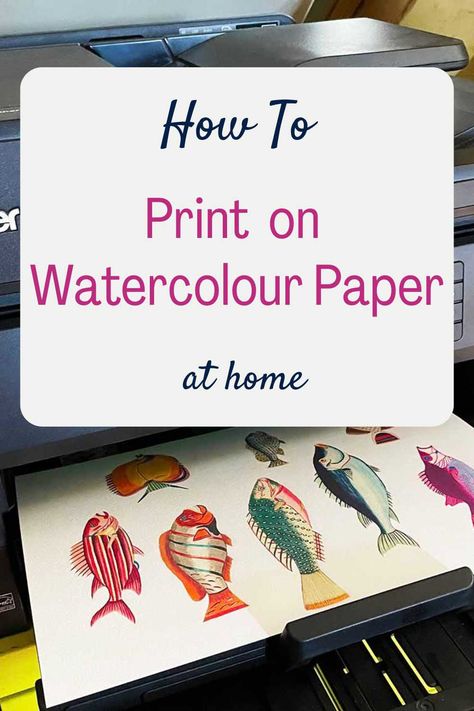 How To

Print on Watercolour Paper

at home